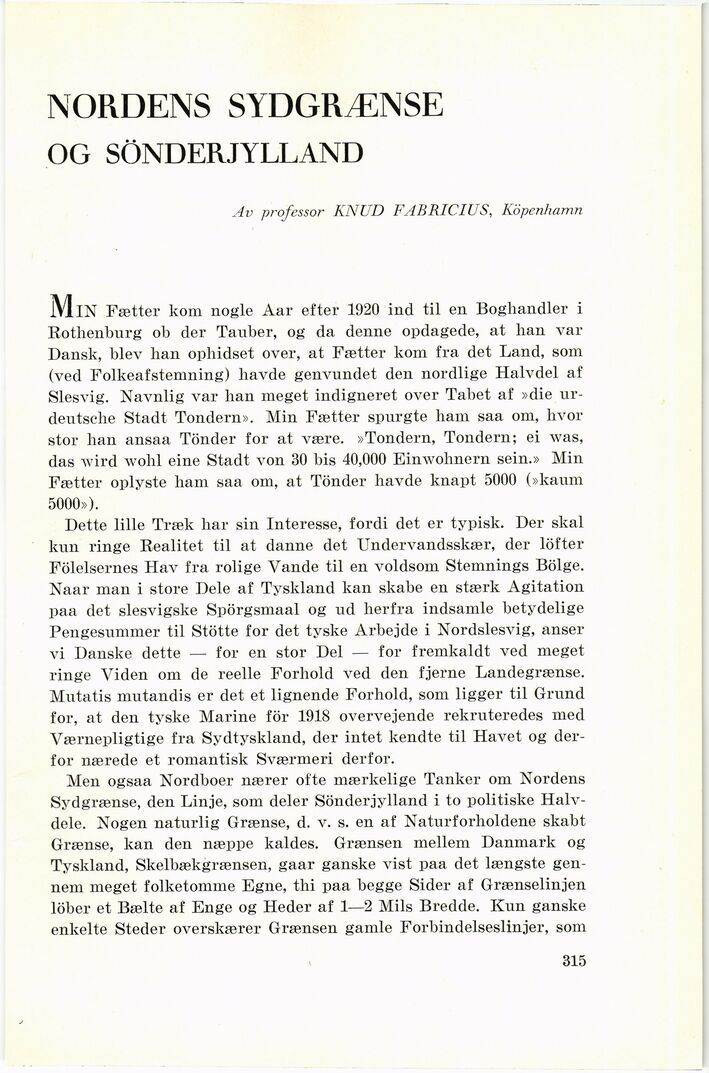 NORDENS SYDGRÆNSE
OG SÖNDERJYLLAND

Av professor KNUD FABRICIUS, Köpenhamn

MIN Fætter kom nogle Aar efter 1920 ind til en Boghandler i Rothenburg ob der Tauber, og da denne opdagede, at han var Dansk, blev han ophidset over, at Fætter kom fra det Land, som (ved Folkeafstemning) havde genvundet den nordlige Halvdel af Slesvig. Navnlig var han meget indigneret over Tabet af »die urdeutsche Stadt Tondern». Min Fætter spurgte ham saa om, hvor stor han ansaa Tönder for at være. »Tondern, Tondern; ei was, das wird wohl eine Stadt von 30 bis 40,000 Einwohnern sein.» Min Fætter oplyste ham saa om, at Tönder havde knapt 5000 (»kaum 5000»).

Dette lille Træk har sin Interesse, fordi det er typisk. Der skal kun ringe Realitet til at danne det Undervandsskær, der löfter Fölelsernes Hav fra rolige Vande til en voldsom Stemnings Bölge. Naar man i store Dele af Tyskland kan skabe en stærk Agitation paa det slesvigske Spörgsmaal og ud herfra indsamle betydelige Pengesummer til Stötte for det tyske Arbejde i Nordslesvig, anser vi Danske dette — for en stor Del — for fremkaldt ved meget ringe Viden om de reelle Forhold ved den fjerne Landegrænse. Mutatis mutandis er det et lignende Forhold, som ligger til Grund for, at den tyske Marine för 1918 overvejende rekruteredes med Værnepligtige fra Sydtyskland, der intet kendte til Havet og derfor nærede et romantisk Sværmeri derfor.

Men ogsaa Nordboer nærer ofte mærkelige Tanker om Nordens Sydgrænse, den Linje, som deler Sönderjylland i to politiske Halvdele. Nogen naturlig Grænse, d. v. s. en af Naturforholdene skabt Grænse, kan den næppe kaldes. Grænsen mellem Danmark og Tyskland, Skelbækgrænsen, gaar ganske vist paa det længste gennem meget folketomme Egne, thi paa begge Sider af Grænselinjen löber et Bælte af Enge og Heder af 1—2 Mils Bredde. Kun ganske enkelte Steder overskærer Grænsen gamle Forbindelseslinjer, som

315